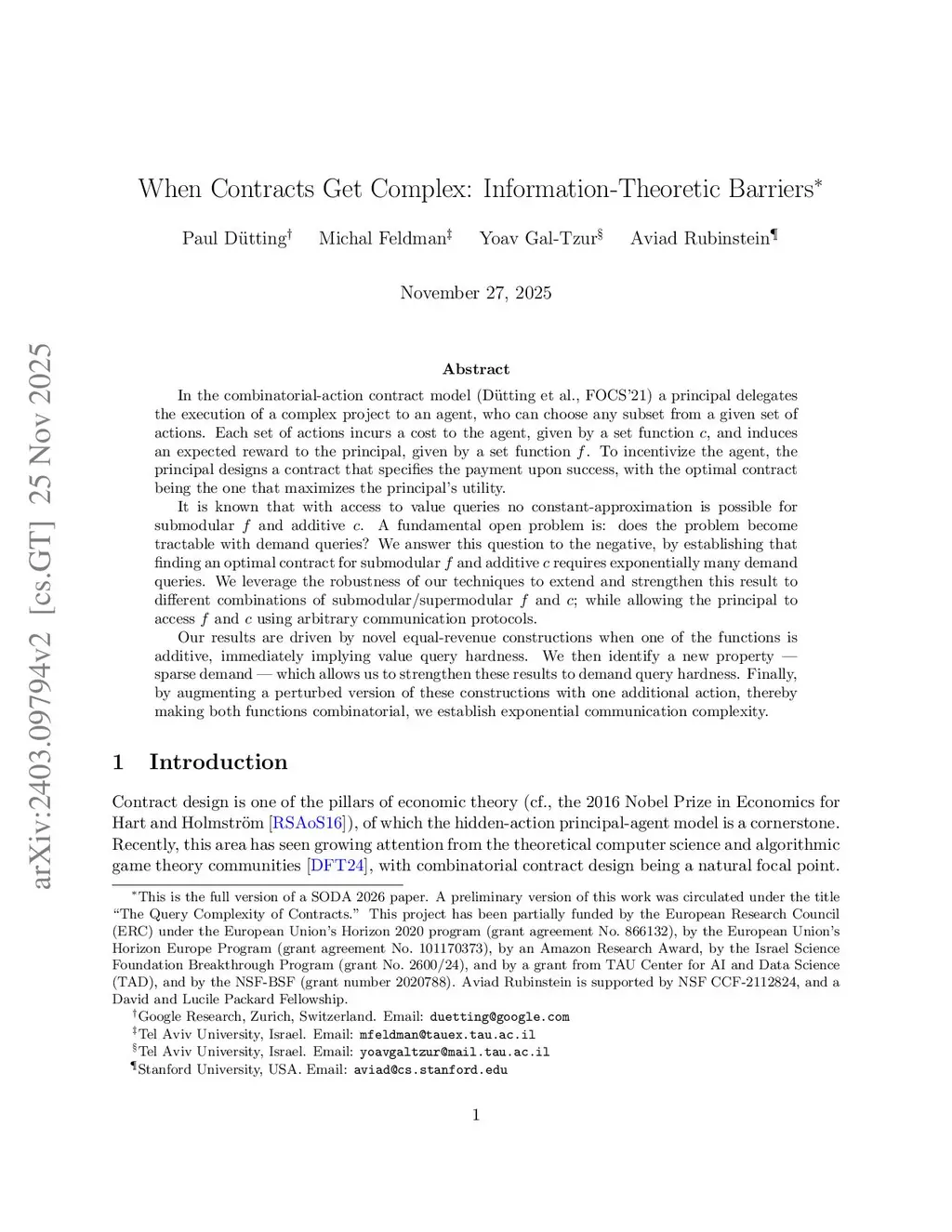 arXiv:2403.09794v2 [cs.GT] 25 Nov 2025

When Contracts Get Complex: Information-Theoretic Barriers*

Paul Dütting† Michal Feldman‡ Yoav Gal-Tzur§ Aviad Rubinstein¶

November 27, 2025

Abstract

In the combinatorial-action contract model (Dütting et al., FOCS'21) a principal delegates the execution of a complex project to an agent, who can choose any subset from a given set of actions. Each set of actions incurs a cost to the agent, given by a set function $c$, and induces an expected reward to the principal, given by a set function $f$. To incentivize the agent, the principal designs a contract that specifies the payment upon success, with the optimal contract being the one that maximizes the principal's utility.

It is known that with access to value queries no constant-approximation is possible for submodular $f$ and additive $c$. A fundamental open problem is: does the problem become tractable with demand queries? We answer this question to the negative, by establishing that finding an optimal contract for submodular $f$ and additive $c$ requires exponentially many demand queries. We leverage the robustness of our techniques to extend and strengthen this result to different combinations of submodular/supermodular $f$ and $c$; while allowing the principal to access $f$ and $c$ using arbitrary communication protocols.

Our results are driven by novel equal-revenue constructions when one of the functions is additive, immediately implying value query hardness. We then identify a new property — sparse demand — which allows us to strengthen these results to demand query hardness. Finally, by augmenting a perturbed version of these constructions with one additional action, thereby making both functions combinatorial, we establish exponential communication complexity.

1 Introduction

Contract design is one of the pillars of economic theory (cf., the 2016 Nobel Prize in Economics for Hart and Holmström [RSAoS16]), of which the hidden-action principal-agent model is a cornerstone. Recently, this area has seen growing attention from the theoretical computer science and algorithmic game theory communities [DFT24], with combinatorial contract design being a natural focal point.

*This is the full version of a SODA 2026 paper. A preliminary version of this work was circulated under the title "The Query Complexity of Contracts." This project has been partially funded by the European Research Council (ERC) under the European Union's Horizon 2020 program (grant agreement No. 866132), by the European Union's Horizon Europe Program (grant agreement No. 101170373), by an Amazon Research Award, by the Israel Science Foundation Breakthrough Program (grant No. 2600/24), and by a grant from TAU Center for AI and Data Science (TAD), and by the NSF-BSF (grant number 2020788). Aviad Rubinstein is supported by NSF CCF-2112824, and a David and Lucile Packard Fellowship.

†Google Research, Zurich, Switzerland. Email: duetting@google.com

‡Tel Aviv University, Israel. Email: mfeldman@tauex.tau.ac.il

§Tel Aviv University, Israel. Email: yoavgaltzur@mail.tau.ac.il

¶Stanford University, USA. Email: aviad@cs.stanford.edu

1